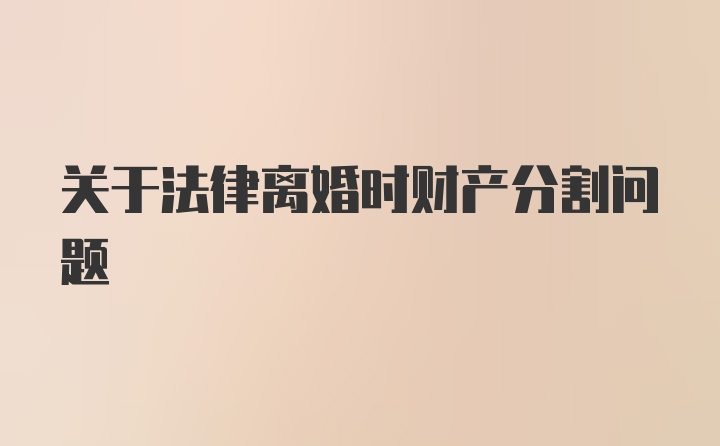 关于法律离婚时财产分割问题